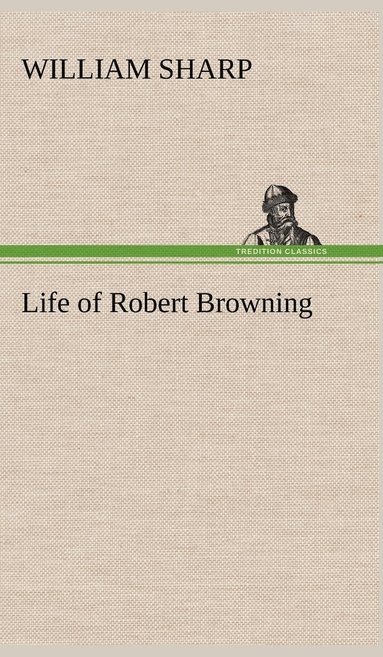 WILLIAM SHARP

TREDITION CLASSICS

Life of Robert Browning